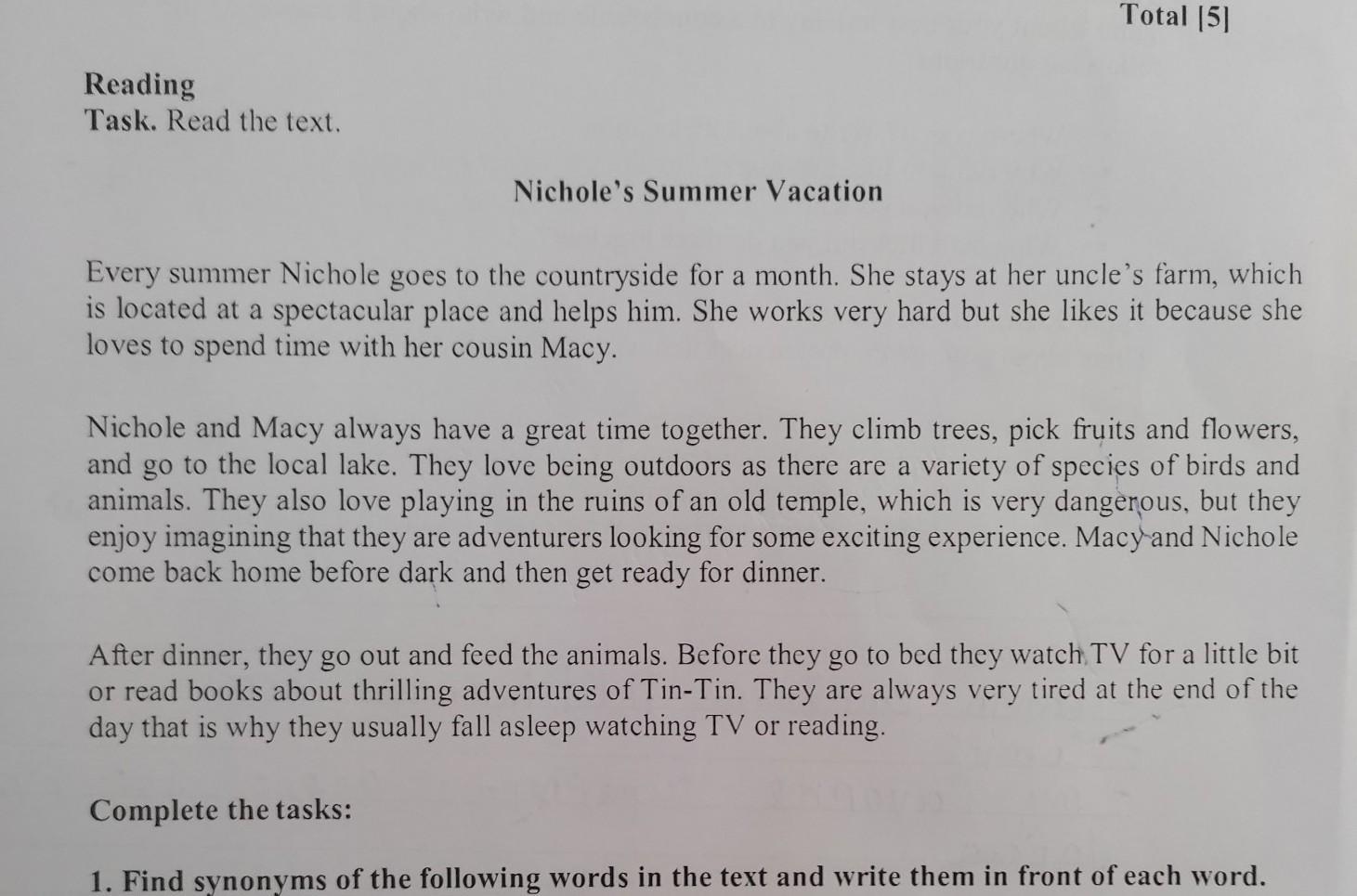 Total [5]

Reading
Task. Read the text.

Nichole's Summer Vacation

Every summer Nichole goes to the countryside for a month. She stays at her uncle's farm, which is located at a spectacular place and helps him. She works very hard but she likes it because she loves to spend time with her cousin Macy.

Nichole and Macy always have a great time together. They climb trees, pick fruits and flowers, and go to the local lake. They love being outdoors as there are a variety of species of birds and animals. They also love playing in the ruins of an old temple, which is very dangerous, but they enjoy imagining that they are adventurers looking for some exciting experience. Macy and Nichole come back home before dark and then get ready for dinner.

After dinner, they go out and feed the animals. Before they go to bed they watch TV for a little bit or read books about thrilling adventures of Tin-Tin. They are always very tired at the end of the day that is why they usually fall asleep watching TV or reading.

Complete the tasks:

1. Find synonyms of the following words in the text and write them in front of each word.